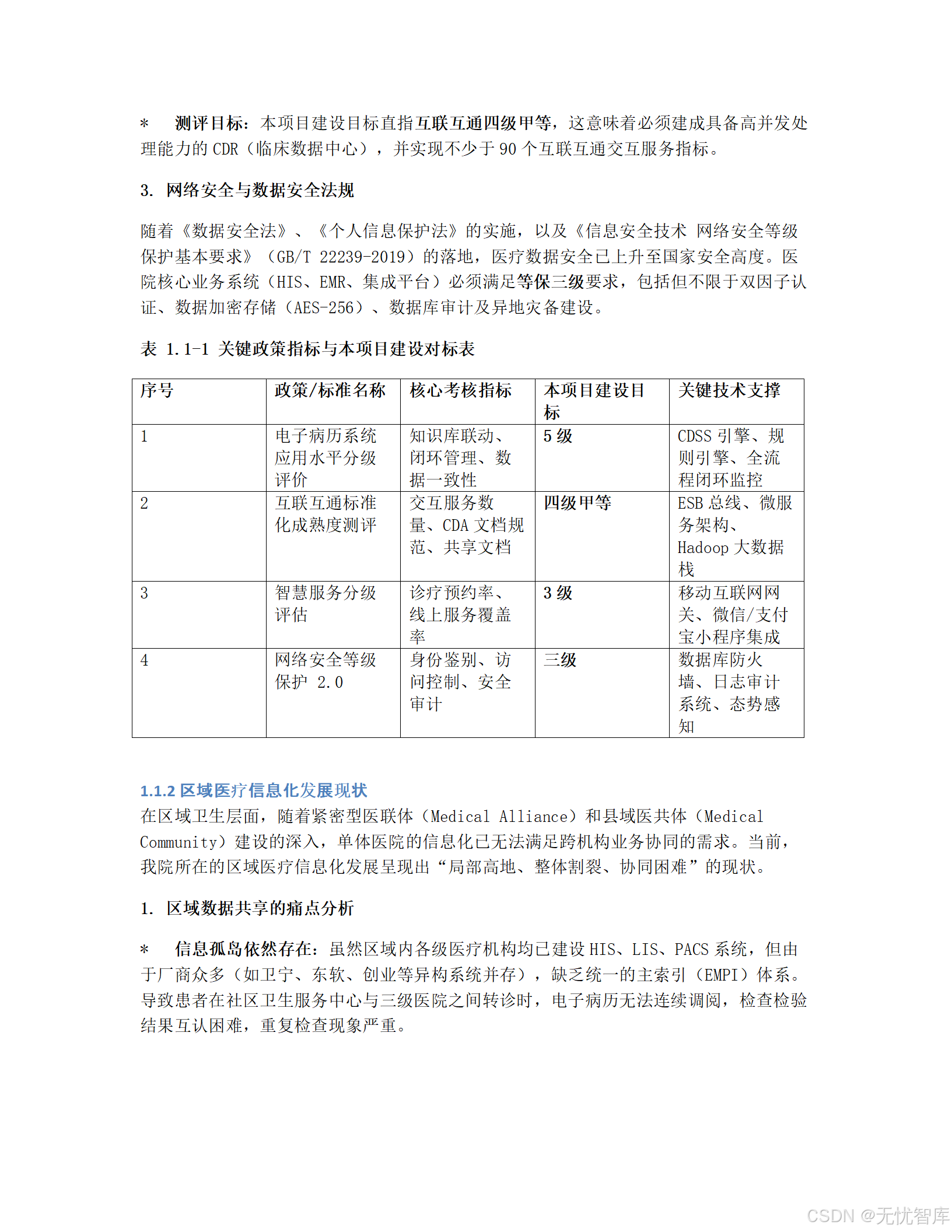 * 测评目标：本项目建设目标直指互联互通四级甲等，这意味着必须建成具备高并发处理能力的 CDR（临床数据中心），并实现不少于 90 个互联互通交互服务指标。

3. 网络安全与数据安全法规

随着《数据安全法》、《个人信息保护法》的实施，以及《信息安全技术 网络安全等级保护基本要求》（GB/T 22239-2019）的落地，医疗数据安全已上升至国家安全高度。医院核心业务系统（HIS、EMR、集成平台）必须满足等保三级要求，包括但不限于双因子认证、数据加密存储（AES-256）、数据库审计及异地灾备建设。

表 1.1-1 关键政策指标与本项目建设对标表

| 序号 | 政策/标准名称 | 核心考核指标 | 本项目建设目标 | 关键技术支撑 |
|---|---|---|---|---|
| 1 | 电子病历系统应用水平分级评价 | 知识库联动、闭环管理、数据一致性 | 5 级 | CDSS 引擎、规则引擎、全流程闭环监控 |
| 2 | 互联互通标准化成熟度测评 | 交互服务数量、CDA 文档规范、共享文档 | 四级甲等 | ESB 总线、微服务架构、Hadoop 大数据栈 |
| 3 | 智慧服务分级评估 | 诊疗预约率、线上服务覆盖率 | 3 级 | 移动互联网网关、微信/支付宝小程序集成 |
| 4 | 网络安全等级保护 2.0 | 身份鉴别、访问控制、安全审计 | 三级 | 数据库防火墙、日志审计系统、态势感知 |

1.1.2 区域医疗信息化发展现状
在区域卫生层面，随着紧密型医联体（Medical Alliance）和县域医共体（Medical Community）建设的深入，单体医院的信息化已无法满足跨机构业务协同的需求。当前，我院所在的区域医疗信息化发展呈现出“局部高地、整体割裂、协同困难”的现状。

1. 区域数据共享的痛点分析

* 信息孤岛依然存在：虽然区域内各级医疗机构均已建设 HIS、LIS、PACS 系统，但由于厂商众多（如卫宁、东软、创业等异构系统并存），缺乏统一的主索引（EMPI）体系。导致患者在社区卫生服务中心与三级医院之间转诊时，电子病历无法连续调阅，检查检验结果互认困难，重复检查现象严重。

CSDN @无忧智库